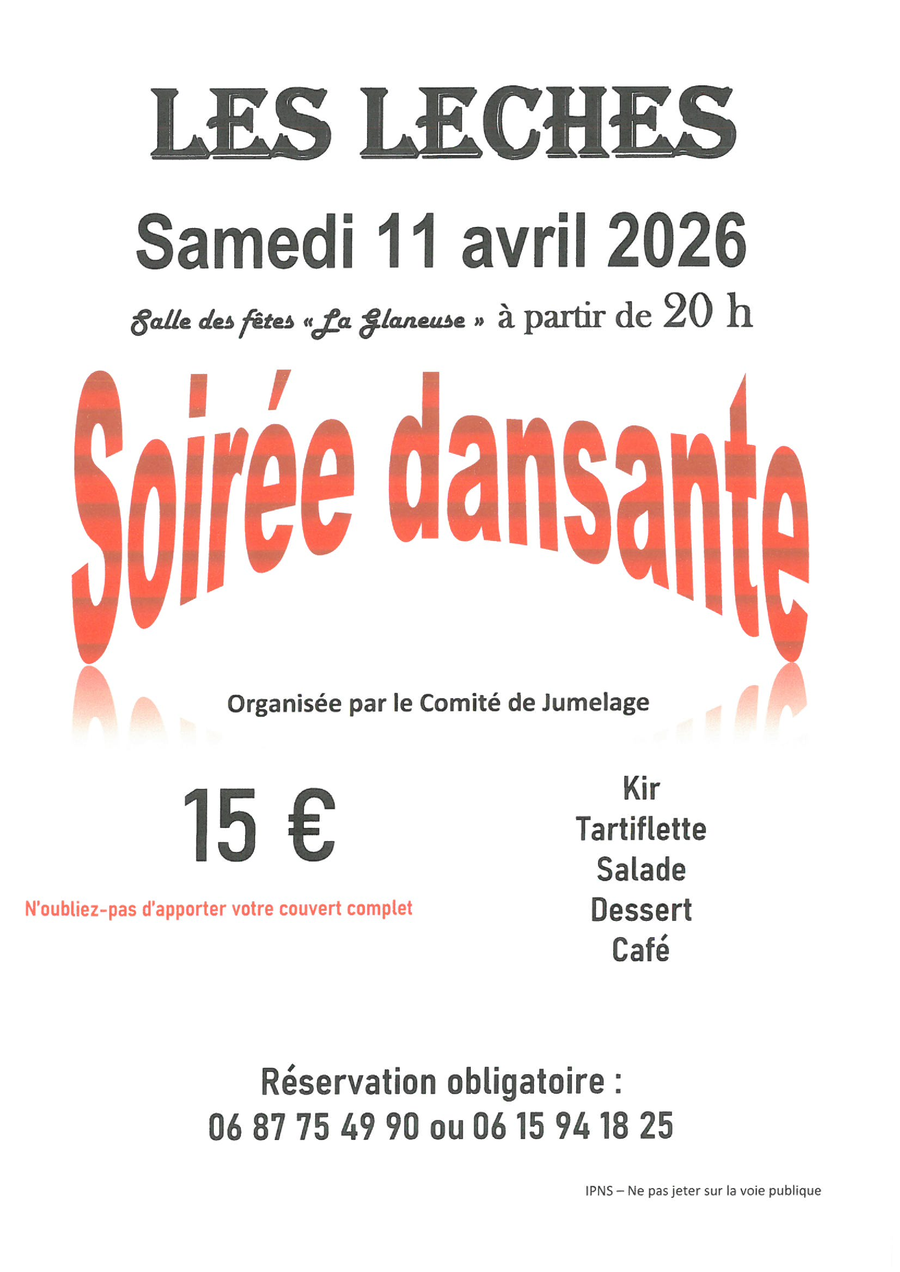 LES LECHES

Samedi 11 avril 2026

Salle des fêtes « La Glaneuse » à partir de 20 h

Soirée dansante

Organisée par le Comité de Jumelage

15 €

N'oubliez-pas d'apporter votre couvert complet

Kir
Tartiflette
Salade
Dessert
Café

Réservation obligatoire :
06 87 75 49 90 ou 06 15 94 18 25

IPNS – Ne pas jeter sur la voie publique